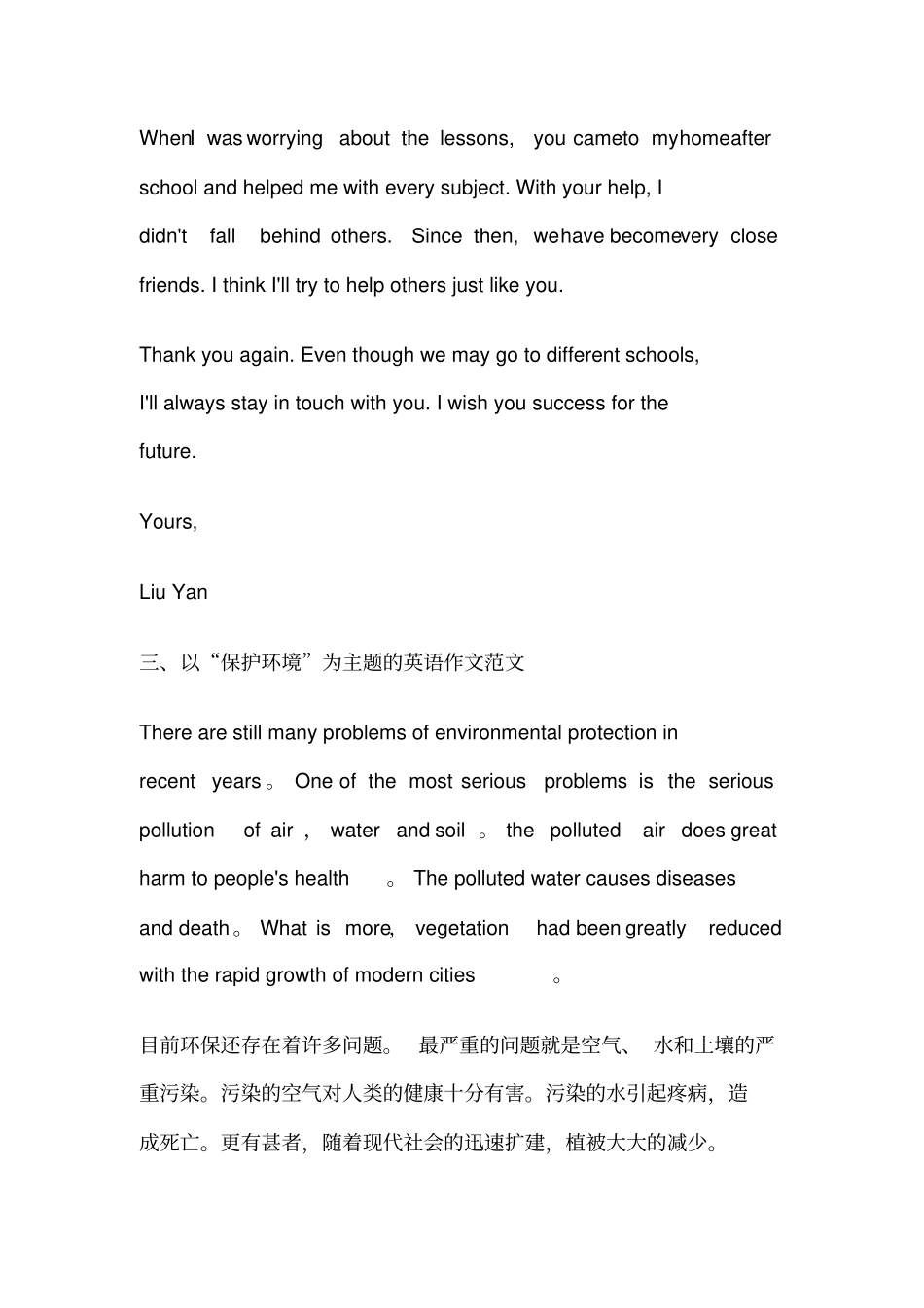 WhenI was worrying about the lessons, you cameto myhomeafter school and helped me with every subject. With your help, I didn't fall behind others. Since then, wehave becomevery close friends. I think I'll try to help others just like you.

Thank you again. Even though we may go to different schools, I'll always stay in touch with you. I wish you success for the future.

Yours,

Liu Yan

三、以“保护环境”为主题的英语作文范文

There are still many problems of environmental protection in recent years。 One of the most serious problems is the serious pollution of air , water and soil 。 the polluted air does great harm to people's health 。 The polluted water causes diseases and death。 What is more, vegetation had been greatly reduced with the rapid growth of modern cities 。

目前环保还存在着许多问题。 最严重的问题就是空气、 水和土壤的严重污染。污染的空气对人类的健康十分有害。污染的水引起疼病，造成死亡。更有甚者，随着现代社会的迅速扩建，植被大大的减少。